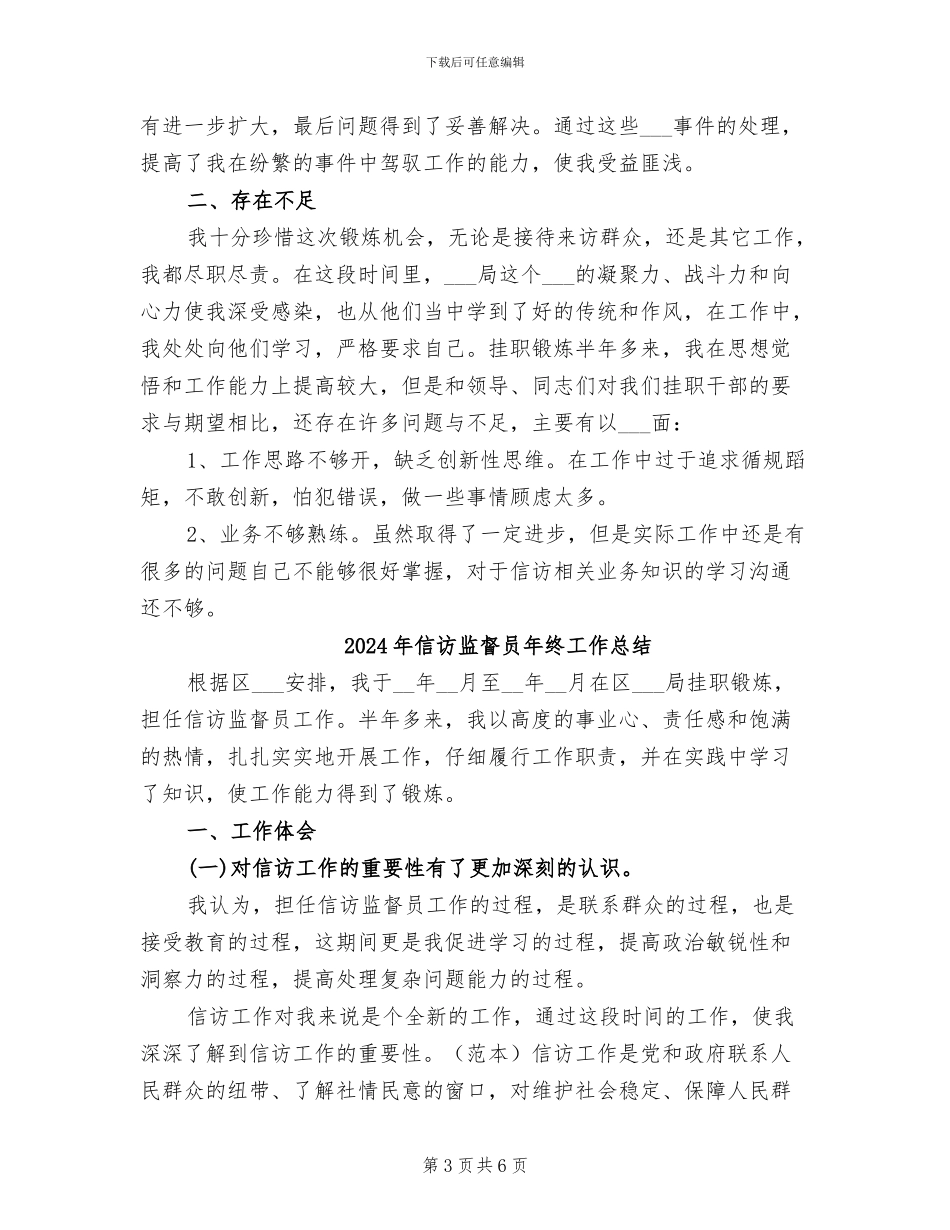 下载后可任意编辑

有进一步扩大，最后问题得到了妥善解决。通过这些____事件的处理，提高了我在纷繁的事件中驾驭工作的能力，使我受益匪浅。

二、存在不足

我十分珍惜这次锻炼机会，无论是接待来访群众，还是其它工作，我都尽职尽责。在这段时间里，____局这个____的凝聚力、战斗力和向心力使我深受感染，也从他们当中学到了好的传统和作风，在工作中，我处处向他们学习，严格要求自己。挂职锻炼半年多来，我在思想觉悟和工作能力上提高较大，但是和领导、同志们对我们挂职干部的要求与期望相比，还存在许多问题与不足，主要有以____面：

1、工作思路不够开，缺乏创新性思维。在工作中过于追求循规蹈矩，不敢创新，怕犯错误，做一些事情顾虑太多。

2、业务不够熟练。虽然取得了一定进步，但是实际工作中还是有很多的问题自己不能够很好掌握，对于信访相关业务知识的学习沟通还不够。

2024年信访监督员年终工作总结

根据区____安排，我于____年____月至____年____月在区____局挂职锻炼，担任信访监督员工作。半年多来，我以高度的事业心、责任感和饱满的热情，扎扎实实地开展工作，仔细履行工作职责，并在实践中学习了知识，使工作能力得到了锻炼。

一、工作体会

(一)对信访工作的重要性有了更加深刻的认识。

我认为，担任信访监督员工作的过程，是联系群众的过程，也是接受教育的过程，这期间更是我促进学习的过程，提高政治敏锐性和洞察力的过程，提高处理复杂问题能力的过程。

信访工作对我来说是个全新的工作，通过这段时间的工作，使我深深了解到信访工作的重要性。（范本）信访工作是党和政府联系人民群众的纽带、了解社情民意的窗口，对维护社会稳定、保障人民群

第3页共6页